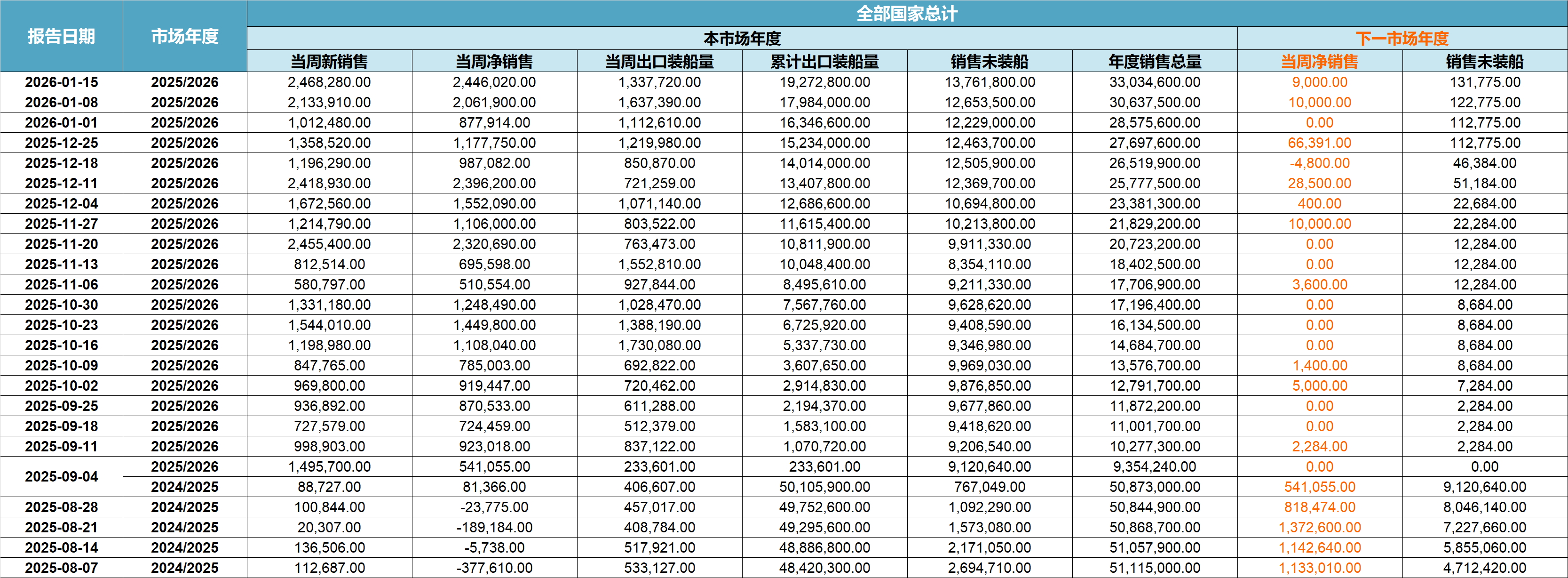 | 报告日期 | 市场年度 | 全部国家总计 | | | | | | | |
|---|---|---|---|---|---|---|---|---|---|
| | | 本市场年度 | | | | | | 下一市场年度 | |
| | | 当周新销售 | 当周净销售 | 当周出口装船量 | 累计出口装船量 | 销售未装船 | 年度销售总量 | 当周净销售 | 销售未装船 |
| 2026-01-15 | 2025/2026 | 2,468,280.00 | 2,446,020.00 | 1,337,720.00 | 19,272,800.00 | 13,761,800.00 | 33,034,600.00 | 9,000.00 | 131,775.00 |
| 2026-01-08 | 2025/2026 | 2,133,910.00 | 2,061,900.00 | 1,637,390.00 | 17,984,000.00 | 12,653,500.00 | 30,637,500.00 | 10,000.00 | 122,775.00 |
| 2026-01-01 | 2025/2026 | 1,012,480.00 | 877,914.00 | 1,112,610.00 | 16,346,600.00 | 12,229,000.00 | 28,575,600.00 | 0.00 | 112,775.00 |
| 2025-12-25 | 2025/2026 | 1,358,520.00 | 1,177,750.00 | 1,219,980.00 | 15,234,000.00 | 12,463,700.00 | 27,697,600.00 | 66,391.00 | 112,775.00 |
| 2025-12-18 | 2025/2026 | 1,196,290.00 | 987,082.00 | 850,870.00 | 14,014,000.00 | 12,505,900.00 | 26,519,900.00 | -4,800.00 | 46,384.00 |
| 2025-12-11 | 2025/2026 | 2,418,930.00 | 2,396,200.00 | 721,259.00 | 13,407,800.00 | 12,369,700.00 | 25,777,500.00 | 28,500.00 | 51,184.00 |
| 2025-12-04 | 2025/2026 | 1,672,560.00 | 1,552,090.00 | 1,071,140.00 | 12,686,600.00 | 10,694,800.00 | 23,381,300.00 | 400.00 | 22,684.00 |
| 2025-11-27 | 2025/2026 | 1,214,790.00 | 1,106,000.00 | 803,522.00 | 11,615,400.00 | 10,213,800.00 | 21,829,200.00 | 10,000.00 | 22,284.00 |
| 2025-11-20 | 2025/2026 | 2,455,400.00 | 2,320,690.00 | 763,473.00 | 10,811,900.00 | 9,911,330.00 | 20,723,200.00 | 0.00 | 12,284.00 |
| 2025-11-13 | 2025/2026 | 812,514.00 | 695,598.00 | 1,552,810.00 | 10,048,400.00 | 8,354,110.00 | 18,402,500.00 | 0.00 | 12,284.00 |
| 2025-11-06 | 2025/2026 | 580,797.00 | 510,554.00 | 927,844.00 | 8,495,610.00 | 9,211,330.00 | 17,706,900.00 | 3,600.00 | 12,284.00 |
| 2025-10-30 | 2025/2026 | 1,331,180.00 | 1,248,490.00 | 1,028,470.00 | 7,567,760.00 | 9,628,620.00 | 17,196,400.00 | 0.00 | 8,684.00 |
| 2025-10-23 | 2025/2026 | 1,544,010.00 | 1,449,800.00 | 1,388,190.00 | 6,725,920.00 | 9,408,590.00 | 16,134,500.00 | 0.00 | 8,684.00 |
| 2025-10-16 | 2025/2026 | 1,198,980.00 | 1,108,040.00 | 1,730,080.00 | 5,337,730.00 | 9,346,980.00 | 14,684,700.00 | 0.00 | 8,684.00 |
| 2025-10-09 | 2025/2026 | 847,765.00 | 785,003.00 | 692,822.00 | 3,607,650.00 | 9,969,030.00 | 13,576,700.00 | 1,400.00 | 8,684.00 |
| 2025-10-02 | 2025/2026 | 969,800.00 | 919,447.00 | 720,462.00 | 2,914,830.00 | 9,876,850.00 | 12,791,700.00 | 5,000.00 | 7,284.00 |
| 2025-09-25 | 2025/2026 | 936,892.00 | 870,533.00 | 611,288.00 | 2,194,370.00 | 9,677,860.00 | 11,872,200.00 | 0.00 | 2,284.00 |
| 2025-09-18 | 2025/2026 | 727,579.00 | 724,459.00 | 512,379.00 | 1,583,100.00 | 9,418,620.00 | 11,001,700.00 | 0.00 | 2,284.00 |
| 2025-09-11 | 2025/2026 | 998,903.00 | 923,018.00 | 837,122.00 | 1,070,720.00 | 9,206,540.00 | 10,277,300.00 | 2,284.00 | 2,284.00 |
| 2025-09-04 | 2025/2026 | 1,495,700.00 | 541,055.00 | 233,601.00 | 233,601.00 | 9,120,640.00 | 9,354,240.00 | 0.00 | 0.00 |
| | 2024/2025 | 88,727.00 | 81,366.00 | 406,607.00 | 50,105,900.00 | 767,049.00 | 50,873,000.00 | 541,055.00 | 9,120,640.00 |
| 2025-08-28 | 2024/2025 | 100,844.00 | -23,775.00 | 457,017.00 | 49,752,600.00 | 1,092,290.00 | 50,844,900.00 | 818,474.00 | 8,046,140.00 |
| 2025-08-21 | 2024/2025 | 20,307.00 | -189,184.00 | 408,784.00 | 49,295,600.00 | 1,573,080.00 | 50,868,700.00 | 1,372,600.00 | 7,227,660.00 |
| 2025-08-14 | 2024/2025 | 136,506.00 | -5,738.00 | 517,921.00 | 48,886,800.00 | 2,171,050.00 | 51,057,900.00 | 1,142,640.00 | 5,855,060.00 |
| 2025-08-07 | 2024/2025 | 112,687.00 | -377,610.00 | 533,127.00 | 48,420,300.00 | 2,694,710.00 | 51,115,000.00 | 1,133,010.00 | 4,712,420.00 |